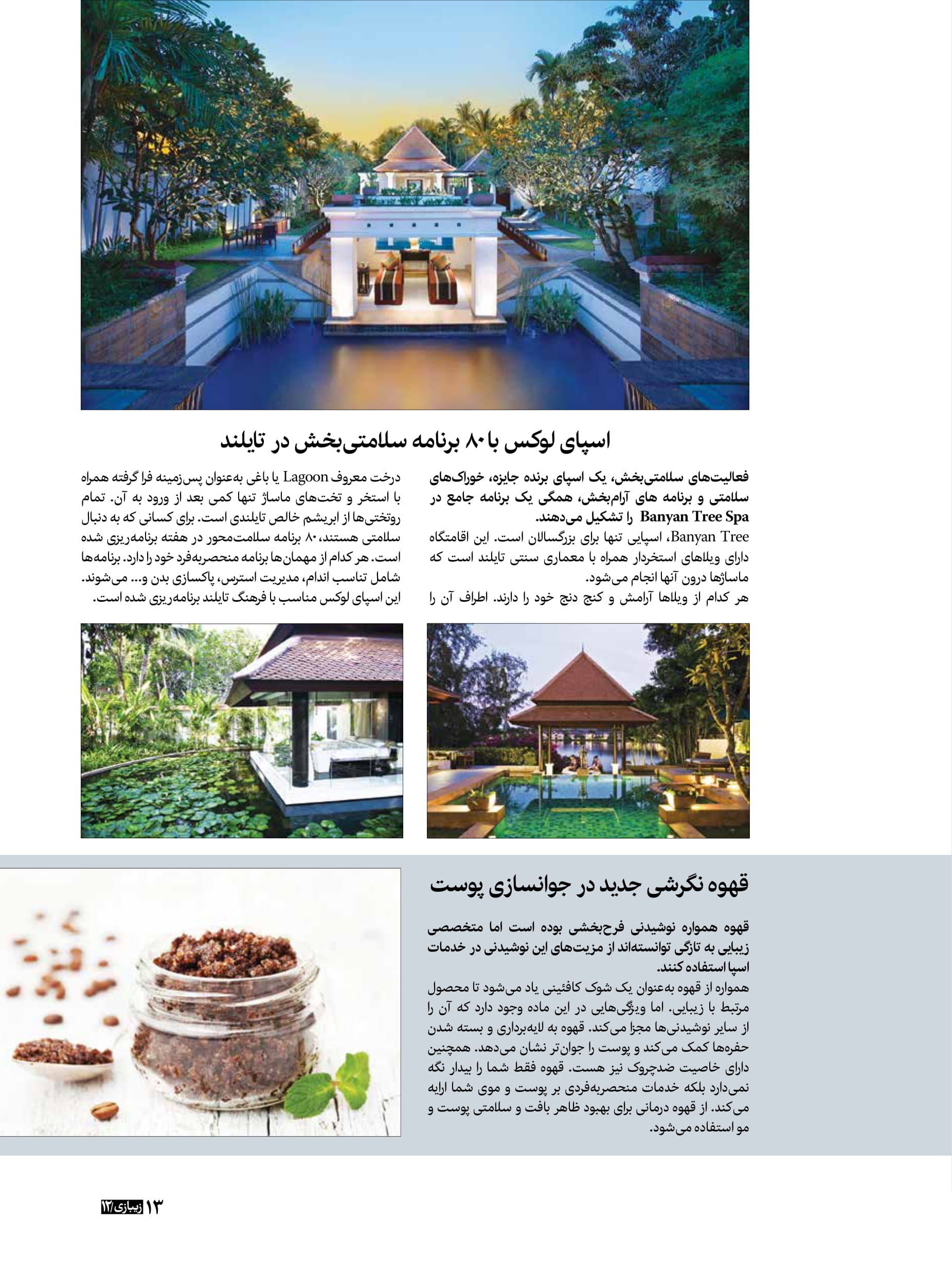 اسپای لوکس با ۸۰ برنامه سلامتی‌بخش در تایلند

فعالیت‌های سلامتی‌بخش، یک اسپای برنده جایزه، خوراک‌های سلامتی و برنامه های آرام‌بخش، همگی یک برنامه جامع در Banyan Tree Spa را تشکیل می‌دهند.

Banyan Tree، اسپایی تنها برای بزرگسالان است. این اقامتگاه دارای ویلاهای استخردار همراه با معماری سنتی تایلند است که ماساژها درون آنها انجام می‌شود.

هر کدام از ویلاها آرامش و کنج دنج خود را دارند. اطراف آن را درخت معروف Lagoon یا باغی به‌عنوان پس‌زمینه فرا گرفته همراه با استخر و تخت‌های ماساژ تنها کمی بعد از ورود به آن. تمام روتختی‌ها از ابریشم خالص تایلندی است. برای کسانی که به دنبال سلامتی هستند، ۸۰ برنامه سلامت‌محور در هفته برنامه‌ریزی شده است. هر کدام از مهمان‌ها برنامه منحصربه‌فرد خود را دارد. برنامه‌ها شامل تناسب اندام، مدیریت استرس، پاکسازی بدن و... می‌شوند. این اسپای لوکس مناسب با فرهنگ تایلند برنامه‌ریزی شده است.

قهوه نگرشی جدید در جوانسازی پوست

قهوه همواره نوشیدنی فرح‌بخشی بوده است اما متخصصی زیبایی به تازگی توانسته‌اند از مزیت‌های این نوشیدنی در خدمات اسپا استفاده کنند.

همواره از قهوه به‌عنوان یک شوک کافئینی یاد می‌شود تا محصول مرتبط با زیبایی. اما ویژگی‌هایی در این ماده وجود دارد که آن را از سایر نوشیدنی‌ها مجزا می‌کند. قهوه به لایه‌برداری و بسته شدن حفره‌ها کمک می‌کند و پوست را جوان‌تر نشان می‌دهد. همچنین دارای خاصیت ضدچروک نیز هست. قهوه فقط شما را بیدار نگه نمی‌دارد بلکه خدمات منحصربه‌فردی بر پوست و موی شما ارایه می‌کند. از قهوه درمانی برای بهبود ظاهر بافت و سلامتی پوست و مو استفاده می‌شود.

۱۳ زیبازی/۱۲